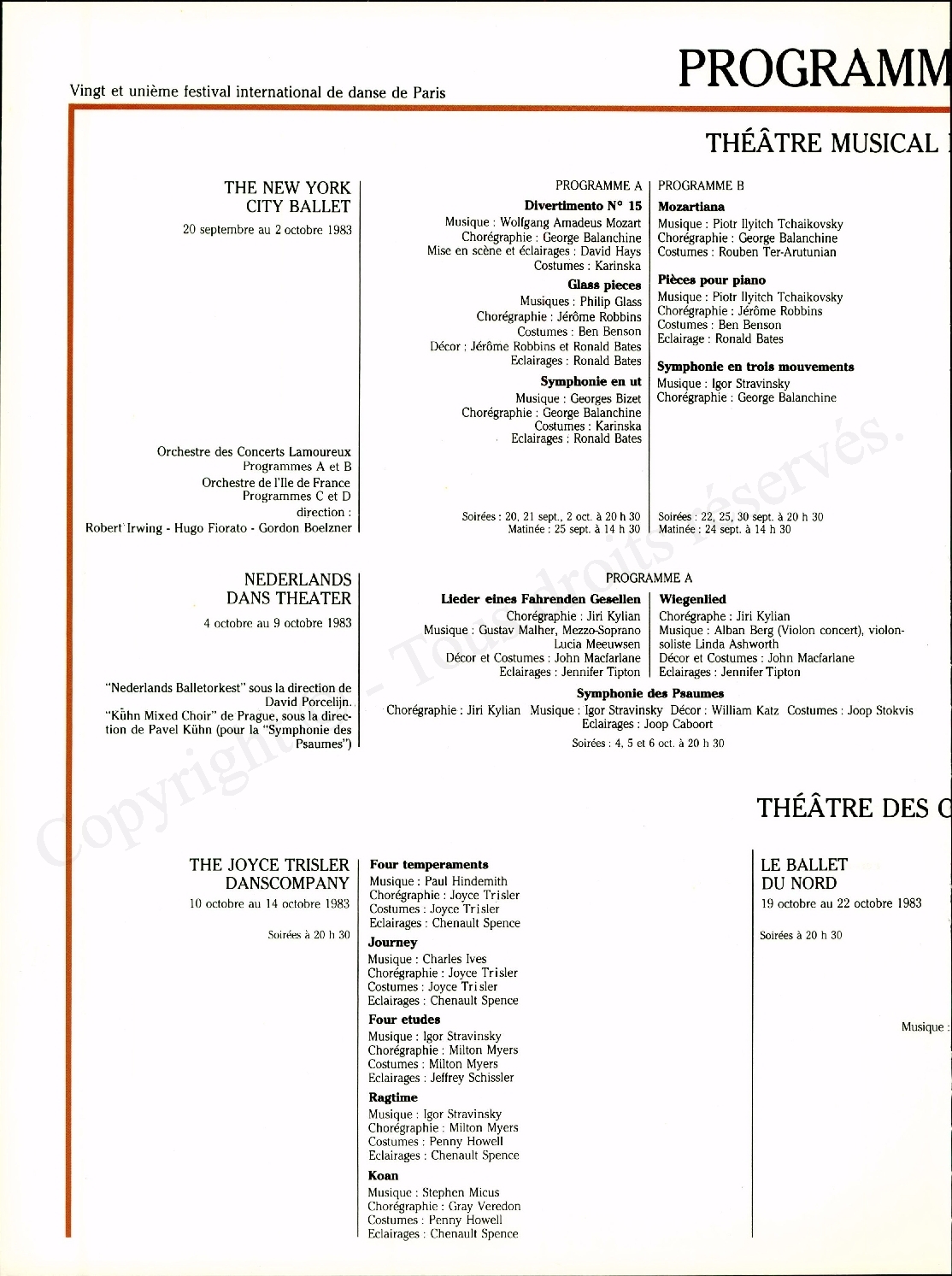 Vingt et unième festival international de danse de Paris

PROGRAMM

THÉÂTRE MUSICAL

THE NEW YORK CITY BALLET
20 septembre au 2 octobre 1983

Orchestre des Concerts Lamoureux Programmes A et B
Orchestre de l'Ile de France Programmes C et D
direction :
Robert Irwing - Hugo Fiorato - Gordon Boelzner

PROGRAMME A

Divertimento N° 15
Musique : Wolfgang Amadeus Mozart
Chorégraphie : George Balanchine
Mise en scène et éclairages : David Hays
Costumes : Karinska

Glass pieces
Musiques : Philip Glass
Chorégraphie : Jérôme Robbins
Costumes : Ben Benson
Décor : Jérôme Robbins et Ronald Bates
Eclairages : Ronald Bates

Symphonie en ut
Musique : Georges Bizet
Chorégraphie : George Balanchine
Costumes : Karinska
Eclairages : Ronald Bates

Soirées : 20, 21 sept., 2 oct. à 20 h 30
Matinée : 25 sept. à 14 h 30

PROGRAMME B

Mozartiana
Musique : Piotr Ilyitch Tchaikovsky
Chorégraphie : George Balanchine
Costumes : Rouben Ter-Arutunian

Pièces pour piano
Musique : Piotr Ilyitch Tchaikovsky
Chorégraphie : Jérôme Robbins
Costumes : Ben Benson
Eclairage : Ronald Bates

Symphonie en trois mouvements
Musique : Igor Stravinsky
Chorégraphie : George Balanchine

Soirées : 22, 25, 30 sept. à 20 h 30
Matinée : 24 sept. à 14 h 30

NEDERLANDS DANS THEATER
4 octobre au 9 octobre 1983

"Nederlands Balletorkest" sous la direction de David Porcelijn.
"Kühn Mixed Choir" de Prague, sous la direction de Pavel Kühn (pour la "Symphonie des Psaumes")

PROGRAMME A

Lieder eines Fahrenden Gesellen
Chorégraphie : Jiri Kylian
Musique : Gustav Malher, Mezzo-Soprano Lucia Meeuwsen
Décor et Costumes : John Macfarlane
Eclairages : Jennifer Tipton

Wiegenlied
Chorégraphe : Jiri Kylian
Musique : Alban Berg (Violon concert), violon-soliste Linda Ashworth
Décor et Costumes : John Macfarlane
Eclairages : Jennifer Tipton

Symphonie des Psaumes
Chorégraphie : Jiri Kylian Musique : Igor Stravinsky Décor : William Katz Costumes : Joop Stokvis
Eclairages : Joop Caboort
Soirées : 4, 5 et 6 oct. à 20 h 30

THÉÂTRE DES C

THE JOYCE TRISLER DANSCOMPANY
10 octobre au 14 octobre 1983
Soirées à 20 h 30

Four temperaments
Musique : Paul Hindemith
Chorégraphie : Joyce Trisler
Costumes : Joyce Trisler
Eclairages : Chenault Spence

Journey
Musique : Charles Ives
Chorégraphie : Joyce Trisler
Costumes : Joyce Trisler
Eclairages : Chenault Spence

Four etudes
Musique : Igor Stravinsky
Chorégraphie : Milton Myers
Costumes : Milton Myers
Eclairages : Jeffrey Schissler

Ragtime
Musique : Igor Stravinsky
Chorégraphie : Milton Myers
Costumes : Penny Howell
Eclairages : Chenault Spence

Koan
Musique : Stephen Micus
Chorégraphie : Gray Veredon
Costumes : Penny Howell
Eclairages : Chenault Spence

LE BALLET DU NORD
19 octobre au 22 octobre 1983
Soirées à 20 h 30

Musique :

Copyright - Tous droits réservés.